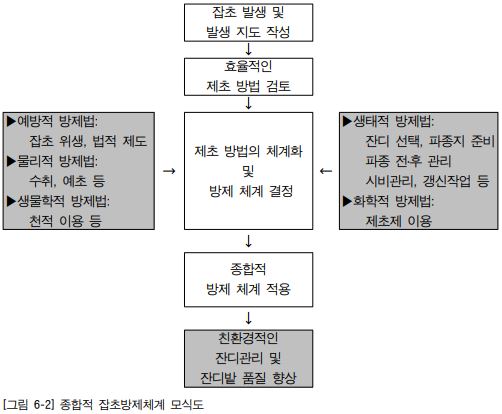 잡초 발생 및
발생 지도 작성

↓

효율적인
제초 방법 검토

↓

▶예방적 방제법:
잡초 위생, 법적 제도
▶물리적 방제법:
수취, 예초 등
▶생물학적 방제법:
천적 이용 등

→

제초 방법의 체계화
및
방제 체계 결정

←

▶생태적 방제법:
잔디 선택, 파종지 준비
파종 전·후 관리
시비관리, 갱신작업 등
▶화학적 방제법:
제초제 이용

↓

종합적
방제 체계 적용

↓

친환경적인
잔디관리 및
잔디밭 품질 향상

[그림 6-2] 종합적 잡초방제체계 모식도